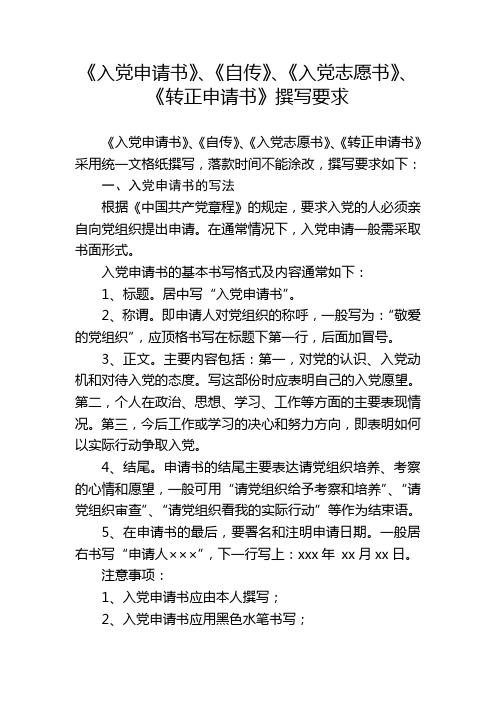 《入党申请书》、《自传》、《入党志愿书》、《转正申请书》撰写要求

《入党申请书》、《自传》、《入党志愿书》、《转正申请书》采用统一文格纸撰写，落款时间不能涂改，撰写要求如下：

一、入党申请书的写法

根据《中国共产党章程》的规定，要求入党的人必须亲自向党组织提出申请。在通常情况下，入党申请一般需采取书面形式。

入党申请书的基本书写格式及内容通常如下：

1、标题。居中写“入党申请书”。

2、称谓。即申请人对党组织的称呼，一般写为：“敬爱的党组织”，应顶格书写在标题下第一行，后面加冒号。

3、正文。主要内容包括：第一，对党的认识、入党动机和对待入党的态度。写这部份时应表明自己的入党愿望。第二，个人在政治、思想、学习、工作等方面的主要表现情况。第三，今后工作或学习的决心和努力方向，即表明如何以实际行动争取入党。

4、结尾。申请书的结尾主要表达请党组织培养、考察的心情和愿望，一般可用“请党组织给予考察和培养”、“请党组织审查”、“请党组织看我的实际行动”等作为结束语。

5、在申请书的最后，要署名和注明申请日期。一般居右书写“申请人×××”，下一行写上：xxx 年 xx 月 xx 日。

注意事项：

1、入党申请书应由本人撰写；

2、入党申请书应用黑色水笔书写；